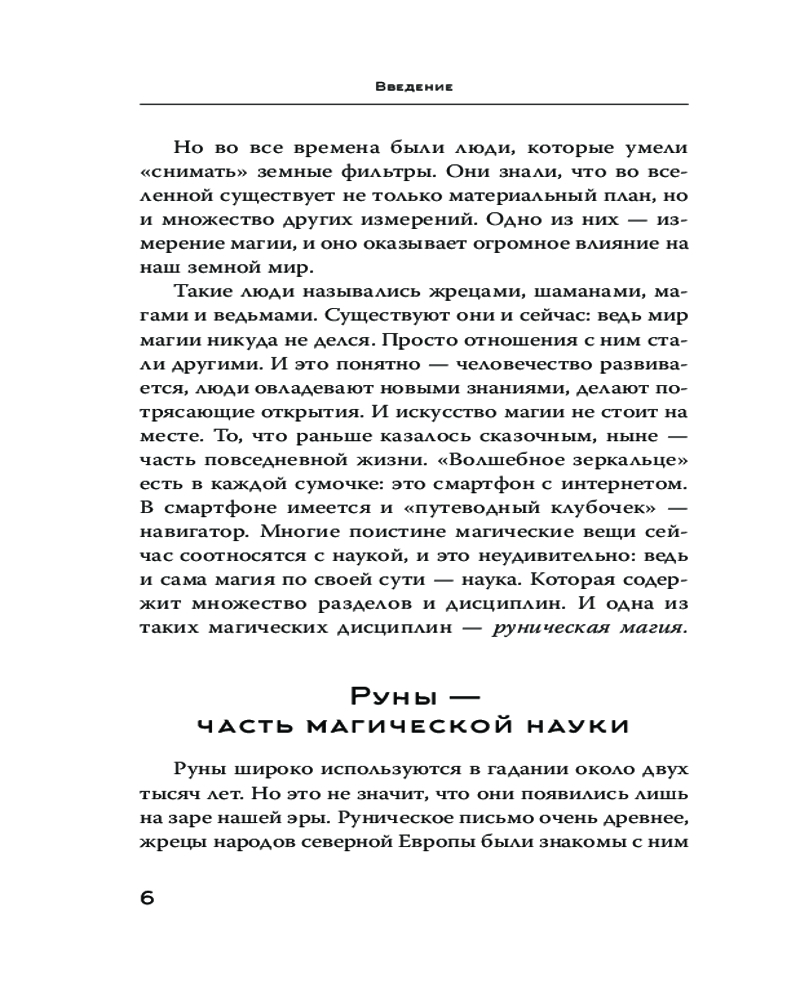 Введение

Но во все времена были люди, которые умели «снимать» земные фильтры. Они знали, что во вселенной существует не только материальный план, но и множество других измерений. Одно из них — измерение магии, и оно оказывает огромное влияние на наш земной мир.

Такие люди назывались жрецами, шаманами, магами и ведьмами. Существуют они и сейчас: ведь мир магии никуда не делся. Просто отношения с ним стали другими. И это понятно — человечество развивается, люди овладевают новыми знаниями, делают потрясающие открытия. И искусство магии не стоит на месте. То, что раньше казалось сказочным, ныне — часть повседневной жизни. «Волшебное зеркальце» есть в каждой сумочке: это смартфон с интернетом. В смартфоне имеется и «путеводный клубочек» — навигатор. Многие поистине магические вещи сейчас соотносятся с наукой, и это неудивительно: ведь и сама магия по своей сути — наука. Которая содержит множество разделов и дисциплин. И одна из таких магических дисциплин — руническая магия.

Руны —
часть магической науки

Руны широко используются в гадании около двух тысяч лет. Но это не значит, что они появились лишь на заре нашей эры. Руническое письмо очень древнее, жрецы народов северной Европы были знакомы с ним

6